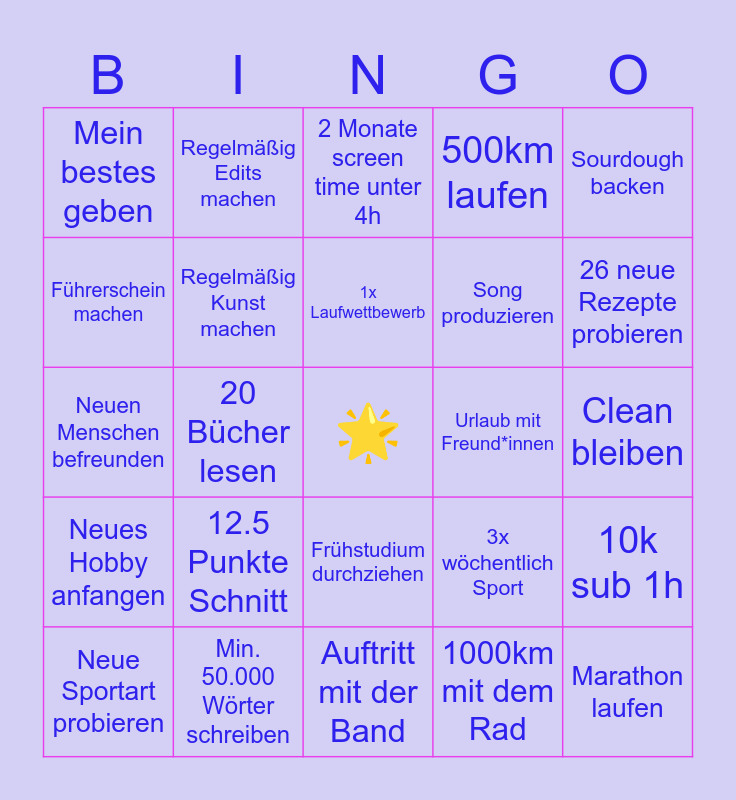 | B | I | N | G | O |
|---|---|---|---|---|
| Mein bestes geben | Regelmäßig Edits machen | 2 Monate screen time unter 4h | 500km laufen | Sourdough backen |
| Führerschein machen | Regelmäßig Kunst machen | 1x Laufwettbewerb | Song produzieren | 26 neue Rezepte probieren |
| Neuen Menschen befreunden | 20 Bücher lesen | 🌟 | Urlaub mit Freund*innen | Clean bleiben |
| Neues Hobby anfangen | 12.5 Punkte Schnitt | Frühstudium durchziehen | 3x wöchentlich Sport | 10k sub 1h |
| Neue Sportart probieren | Min. 50.000 Wörter schreiben | Auftritt mit der Band | 1000km mit dem Rad | Marathon laufen |